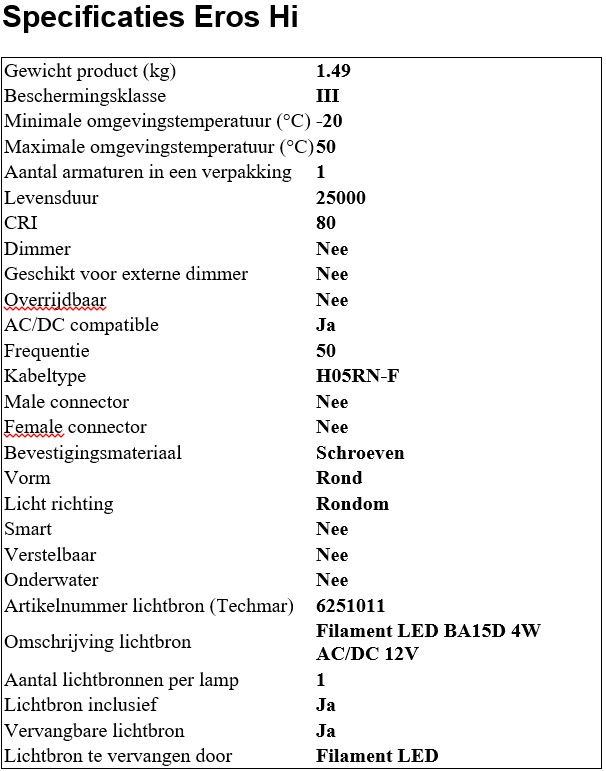 Specificaties Eros Hi

| | |
|---|---|
| Gewicht product (kg) | 1.49 |
| Beschermingsklasse | III |
| Minimale omgevingstemperatuur (°C) | -20 |
| Maximale omgevingstemperatuur (°C) | 50 |
| Aantal armaturen in een verpakking | 1 |
| Levensduur | 25000 |
| CRI | 80 |
| Dimmer | Nee |
| Geschikt voor externe dimmer | Nee |
| Overrijdbaar | Nee |
| AC/DC compatible | Ja |
| Frequentie | 50 |
| Kabeltype | H05RN-F |
| Male connector | Nee |
| Female connector | Nee |
| Bevestigingsmateriaal | Schroeven |
| Vorm | Rond |
| Licht richting | Rondom |
| Smart | Nee |
| Verstelbaar | Nee |
| Onderwater | Nee |
| Artikelnummer lichtbron (Techmar) | 6251011 |
| Omschrijving lichtbron | Filament LED BA15D 4W AC/DC 12V |
| Aantal lichtbronnen per lamp | 1 |
| Lichtbron inclusief | Ja |
| Vervangbare lichtbron | Ja |
| Lichtbron te vervangen door | Filament LED |